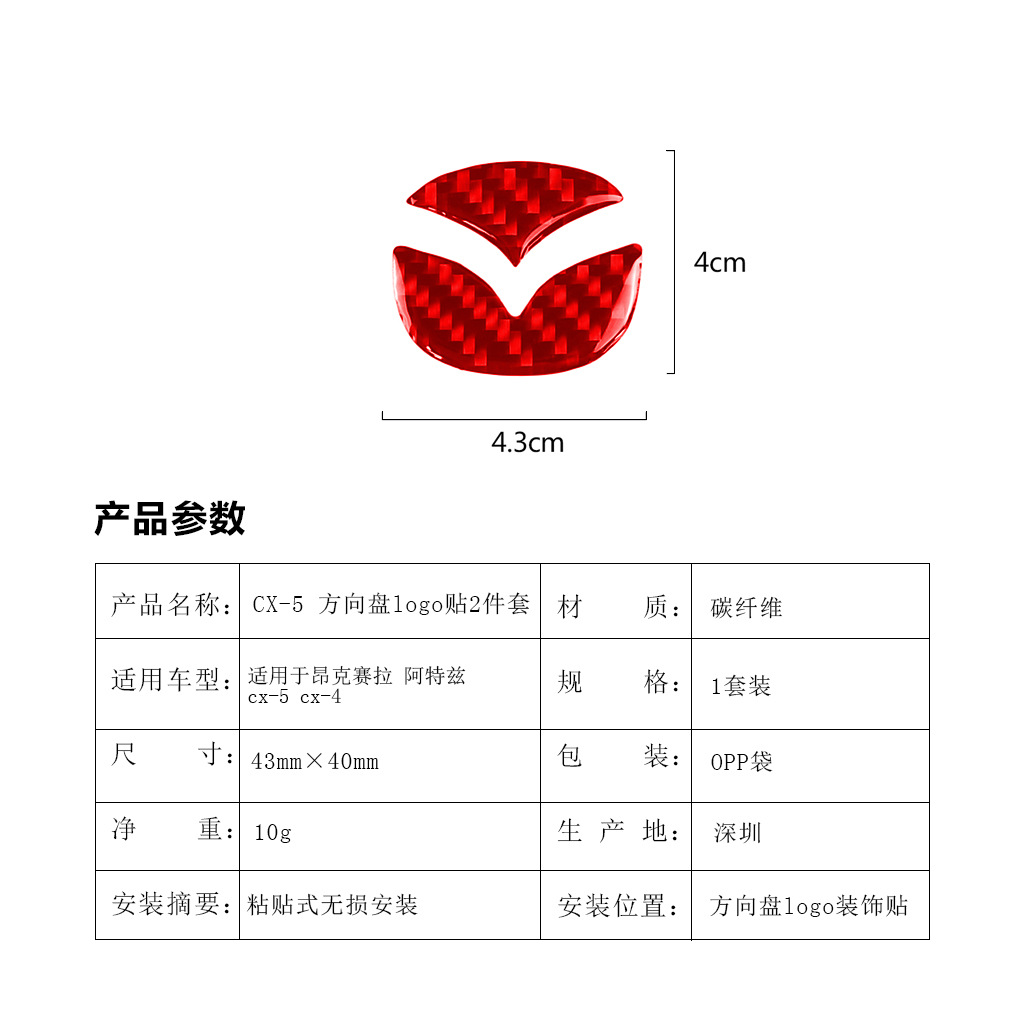 4cm

4.3cm

产品参数

| 产品名称： | CX-5 方向盘logo贴2件套 | 材　　质： | 碳纤维 |
|---|---|---|---|
| 适用车型： | 适用于昂克赛拉 阿特兹 cx-5 cx-4 | 规　　格： | 1套装 |
| 尺　　寸： | 43mm×40mm | 包　　装： | OPP袋 |
| 净　　重： | 10g | 生 产 地： | 深圳 |
| 安装摘要： | 粘贴式无损安装 | 安装位置： | 方向盘logo装饰贴 |